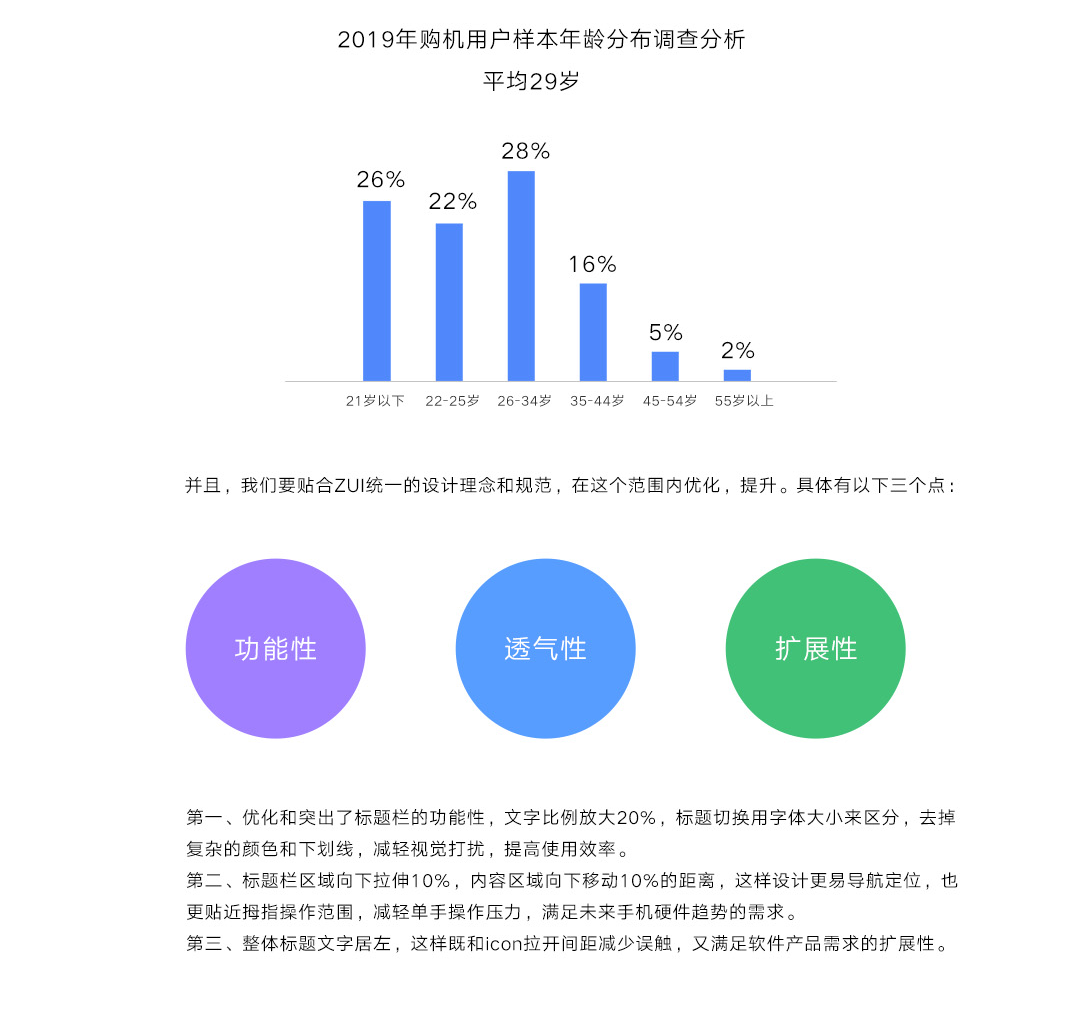 2019年购机用户样本年龄分布调查分析
平均29岁

26%
22%
28%
16%
5%
2%

21岁以下
22-25岁
26-34岁
35-44岁
45-54岁
55岁以上

并且，我们要贴合ZUI统一的设计理念和规范，在这个范围内优化，提升。具体有以下三个点：

功能性
透气性
扩展性

第一、优化和突出了标题栏的功能性，文字比例放大20%，标题切换用字体大小来区分，去掉复杂的颜色和下划线，减轻视觉打扰，提高使用效率。
第二、标题栏区域向下拉伸10%，内容区域向下移动10%的距离，这样设计更易导航定位，也更贴近拇指操作范围，减轻单手操作压力，满足未来手机硬件趋势的需求。
第三、整体标题文字居左，这样既和icon拉开间距减少误触，又满足软件产品需求的扩展性。